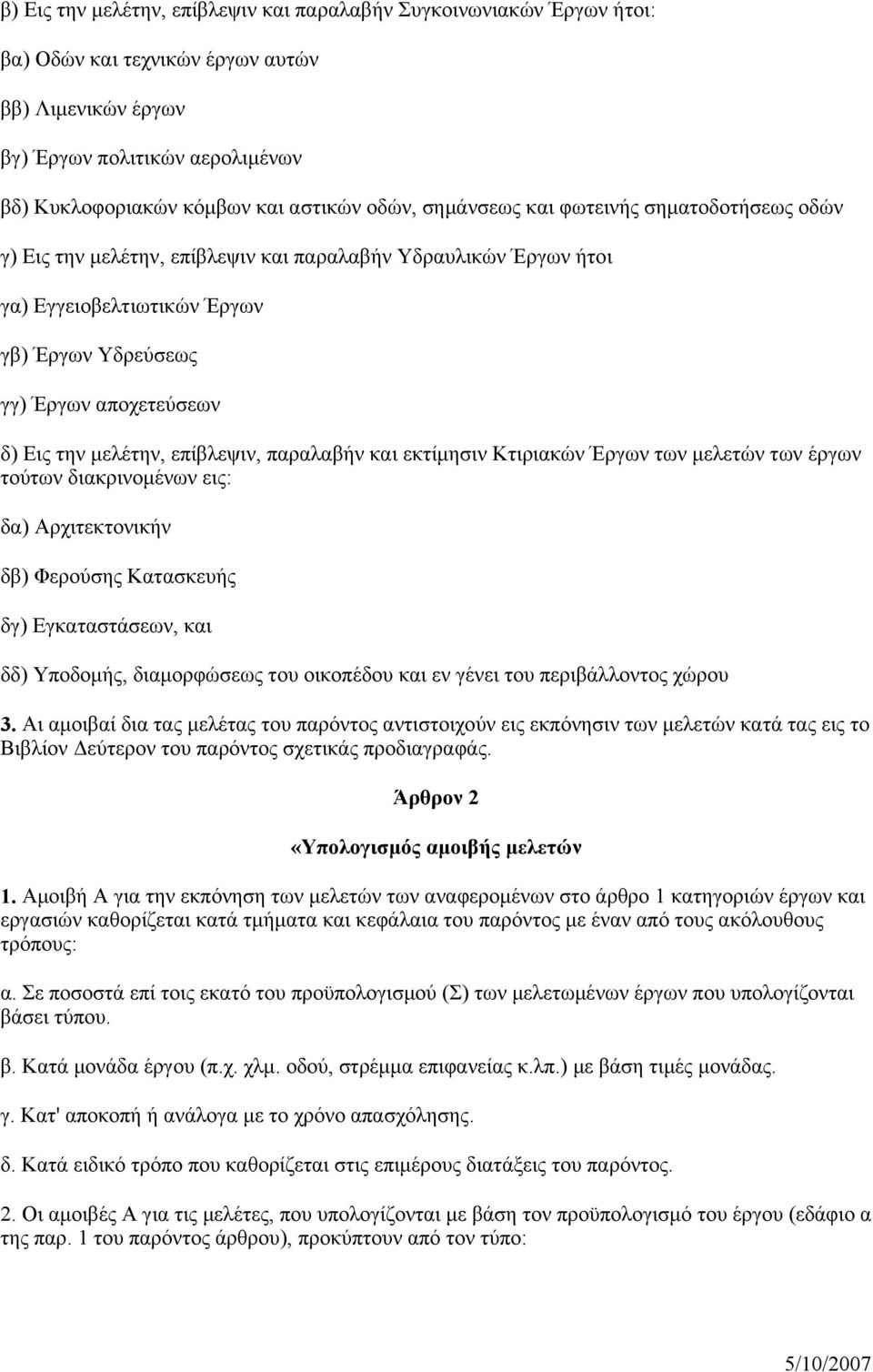 β) Εις την μελέτην, επίβλεψιν και παραλαβήν Συγκοινωνιακών Έργων ήτοι:

βα) Οδών και τεχνικών έργων αυτών

ββ) Λιμενικών έργων

βγ) Έργων πολιτικών αερολιμένων

βδ) Κυκλοφοριακών κόμβων και αστικών οδών, σημάνσεως και φωτεινής σηματοδοτήσεως οδών

γ) Εις την μελέτην, επίβλεψιν και παραλαβήν Υδραυλικών Έργων ήτοι

γα) Εγγειοβελτιωτικών Έργων

γβ) Έργων Υδρεύσεως

γγ) Έργων αποχετεύσεων

δ) Εις την μελέτην, επίβλεψιν, παραλαβήν και εκτίμησιν Κτιριακών Έργων των μελετών των έργων τούτων διακρινομένων εις:

δα) Αρχιτεκτονικήν

δβ) Φερούσης Κατασκευής

δγ) Εγκαταστάσεων, και

δδ) Υποδομής, διαμορφώσεως του οικοπέδου και εν γένει του περιβάλλοντος χώρου

3. Αι αμοιβαί δια τας μελέτας του παρόντος αντιστοιχούν εις εκπόνησιν των μελετών κατά τας εις το Βιβλίον Δεύτερον του παρόντος σχετικάς προδιαγραφάς.

Άρθρον 2

«Υπολογισμός αμοιβής μελετών

1. Αμοιβή Α για την εκπόνηση των μελετών των αναφερομένων στο άρθρο 1 κατηγοριών έργων και εργασιών καθορίζεται κατά τμήματα και κεφάλαια του παρόντος με έναν από τους ακόλουθους τρόπους:

α. Σε ποσοστά επί τοις εκατό του προϋπολογισμού (Σ) των μελετωμένων έργων που υπολογίζονται βάσει τύπου.

β. Κατά μονάδα έργου (π.χ. χλμ. οδού, στρέμμα επιφανείας κ.λπ.) με βάση τιμές μονάδας.

γ. Κατ' αποκοπή ή ανάλογα με το χρόνο απασχόλησης.

δ. Κατά ειδικό τρόπο που καθορίζεται στις επιμέρους διατάξεις του παρόντος.

2. Οι αμοιβές Α για τις μελέτες, που υπολογίζονται με βάση τον προϋπολογισμό του έργου (εδάφιο α της παρ. 1 του παρόντος άρθρου), προκύπτουν από τον τύπο:

5/10/2007